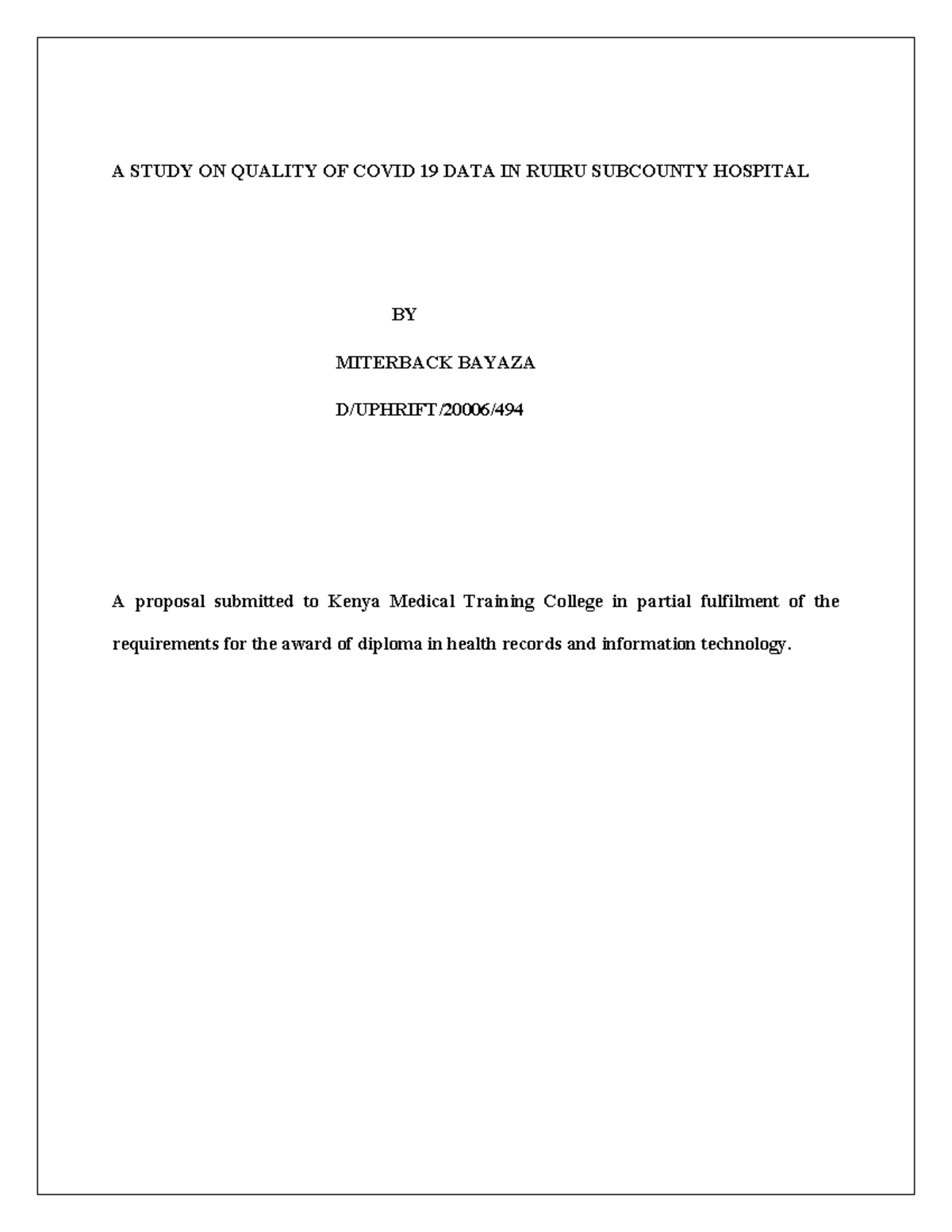 A STUDY ON QUALITY OF COVID 19 DATA IN RUIRU SUBCOUNTY HOSPITAL

BY

MITERBACK BAYAZA

D/UPHRIFT/20006/494

A proposal submitted to Kenya Medical Training College in partial fulfilment of the requirements for the award of diploma in health records and information technology.